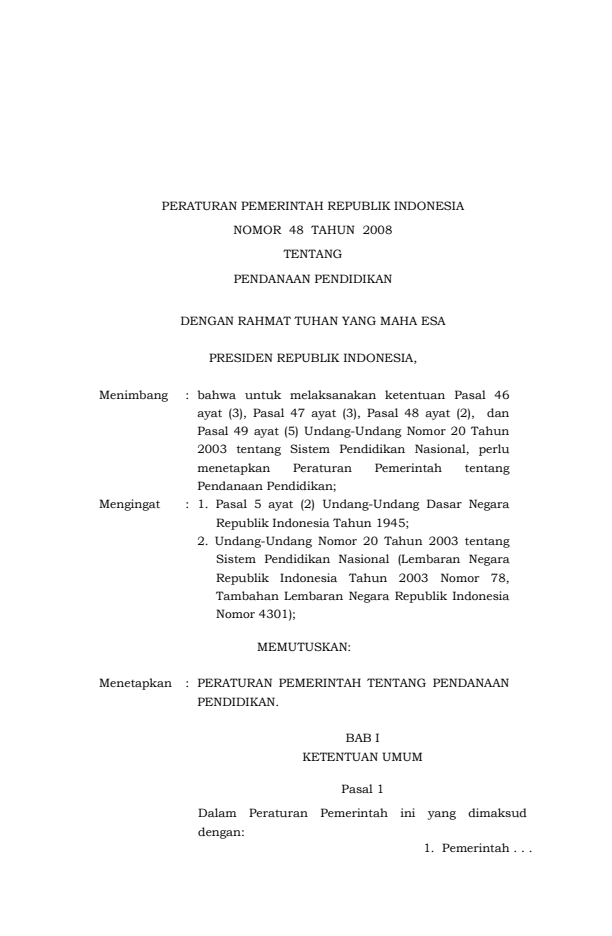 PERATURAN PEMERINTAH REPUBLIK INDONESIA
NOMOR 48 TAHUN 2008
TENTANG
PENDANAAN PENDIDIKAN

DENGAN RAHMAT TUHAN YANG MAHA ESA

PRESIDEN REPUBLIK INDONESIA,

Menimbang : bahwa untuk melaksanakan ketentuan Pasal 46 ayat (3), Pasal 47 ayat (3), Pasal 48 ayat (2), dan Pasal 49 ayat (5) Undang-Undang Nomor 20 Tahun 2003 tentang Sistem Pendidikan Nasional, perlu menetapkan Peraturan Pemerintah tentang Pendanaan Pendidikan;

Mengingat : 1. Pasal 5 ayat (2) Undang-Undang Dasar Negara Republik Indonesia Tahun 1945;
2. Undang-Undang Nomor 20 Tahun 2003 tentang Sistem Pendidikan Nasional (Lembaran Negara Republik Indonesia Tahun 2003 Nomor 78, Tambahan Lembaran Negara Republik Indonesia Nomor 4301);

MEMUTUSKAN:

Menetapkan : PERATURAN PEMERINTAH TENTANG PENDANAAN PENDIDIKAN.

BAB I
KETENTUAN UMUM

Pasal 1

Dalam Peraturan Pemerintah ini yang dimaksud dengan:

1. Pemerintah . . .